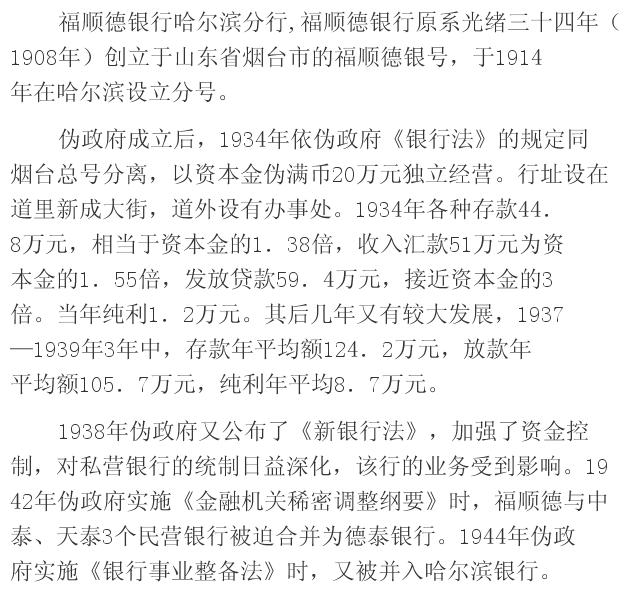 福顺德银行哈尔滨分行,福顺德银行原系光绪三十四年（1908年）创立于山东省烟台市的福顺德银号，于1914年在哈尔滨设立分号。

伪政府成立后，1934年依伪政府《银行法》的规定同烟台总号分离，以资本金伪满币20万元独立经营。行址设在道里新成大街，道外设有办事处。1934年各种存款44．8万元，相当于资本金的1．38倍，收入汇款51万元为资本金的1．55倍，发放贷款59．4万元，接近资本金的3倍。当年纯利1．2万元。其后几年又有较大发展，1937—1939年3年中，存款年平均额124．2万元，放款年平均额105．7万元，纯利年平均8．7万元。

1938年伪政府又公布了《新银行法》，加强了资金控制，对私营银行的统制日益深化，该行的业务受到影响。1942年伪政府实施《金融机关稀密调整纲要》时，福顺德与中泰、天泰3个民营银行被迫合并为德泰银行。1944年伪政府实施《银行事业整备法》时，又被并入哈尔滨银行。